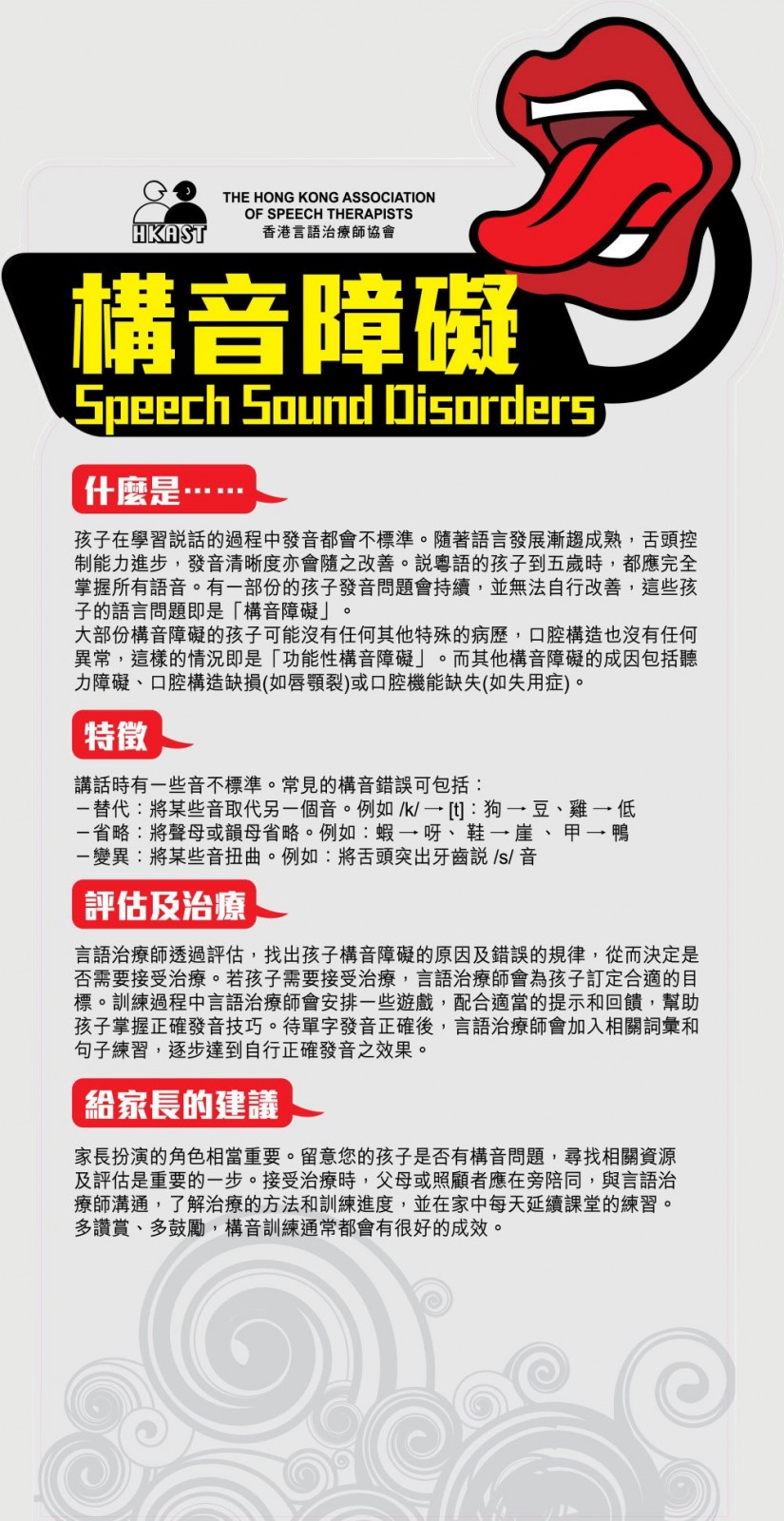 HKAST

THE HONG KONG ASSOCIATION OF SPEECH THERAPISTS
香港言語治療師協會

構音障礙
Speech Sound Disorders

什麼是……

孩子在學習說話的過程中發音都會不標準。隨著語言發展漸趨成熟，舌頭控制能力進步，發音清晰度亦會隨之改善。說粵語的孩子到五歲時，都應完全掌握所有語音。有一部份的孩子發音問題會持續，並無法自行改善，這些孩子的語言問題即是「構音障礙」。
大部份構音障礙的孩子可能沒有任何其他特殊的病歷，口腔構造也沒有任何異常，這樣的情況即是「功能性構音障礙」。而其他構音障礙的成因包括聽力障礙、口腔構造缺損(如唇顎裂)或口腔機能缺失(如失用症)。

特徵

講話時有一些音不標準。常見的構音錯誤可包括：
－替代：將某些音取代另一個音。例如 /k/ → [t]：狗 → 豆、雞 → 低
－省略：將聲母或韻母省略。例如：蝦 → 呀、 鞋 → 崖 、 甲 → 鴨
－變異：將某些音扭曲。例如：將舌頭突出牙齒說 /s/ 音

評估及治療

言語治療師透過評估，找出孩子構音障礙的原因及錯誤的規律，從而決定是否需要接受治療。若孩子需要接受治療，言語治療師會為孩子訂定合適的目標。訓練過程中言語治療師會安排一些遊戲，配合適當的提示和回饋，幫助孩子掌握正確發音技巧。待單字發音正確後，言語治療師會加入相關詞彙和句子練習，逐步達到自行正確發音之效果。

給家長的建議

家長扮演的角色相當重要。留意您的孩子是否有構音問題，尋找相關資源及評估是重要的一步。接受治療時，父母或照顧者應在旁陪同，與言語治療師溝通，了解治療的方法和訓練進度，並在家中每天延續課堂的練習。
多讚賞、多鼓勵，構音訓練通常都會有很好的成效。